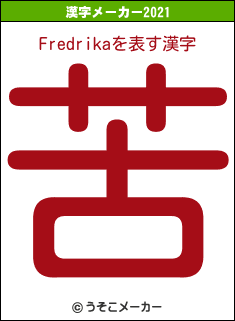 漢字メーカー2021

Fredrikaを表す漢字

苦

© うそこメーカー